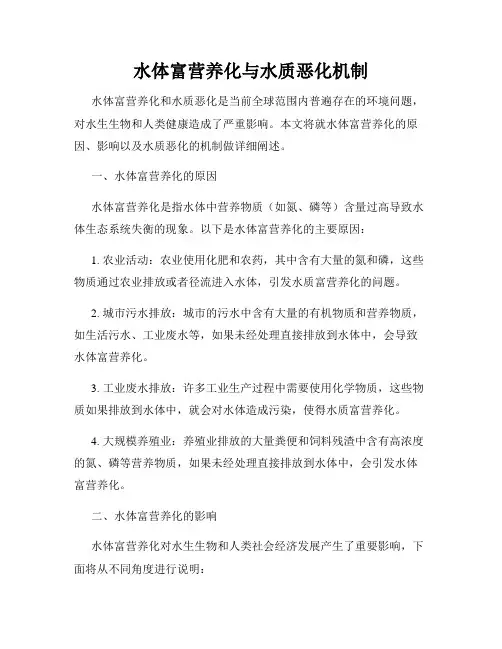 水体富营养化与水质恶化机制

水体富营养化和水质恶化是当前全球范围内普遍存在的环境问题，对水生生物和人类健康造成了严重影响。本文将就水体富营养化的原因、影响以及水质恶化的机制做详细阐述。

一、水体富营养化的原因

水体富营养化是指水体中营养物质（如氮、磷等）含量过高导致水体生态系统失衡的现象。以下是水体富营养化的主要原因：

1. 农业活动：农业使用化肥和农药，其中含有大量的氮和磷，这些物质通过农业排放或者径流进入水体，引发水质富营养化的问题。

2. 城市污水排放：城市的污水中含有大量的有机物质和营养物质，如生活污水、工业废水等，如果未经处理直接排放到水体中，会导致水体富营养化。

3. 工业废水排放：许多工业生产过程中需要使用化学物质，这些物质如果排放到水体中，就会对水体造成污染，使得水质富营养化。

4. 大规模养殖业：养殖业排放的大量粪便和饲料残渣中含有高浓度的氮、磷等营养物质，如果未经处理直接排放到水体中，会引发水体富营养化。

二、水体富营养化的影响

水体富营养化对水生生物和人类社会经济发展产生了重要影响，下面将从不同角度进行说明：